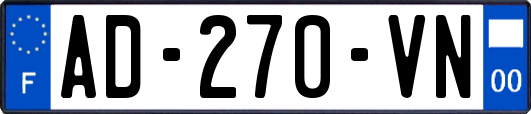 F
AD-270-VN
00